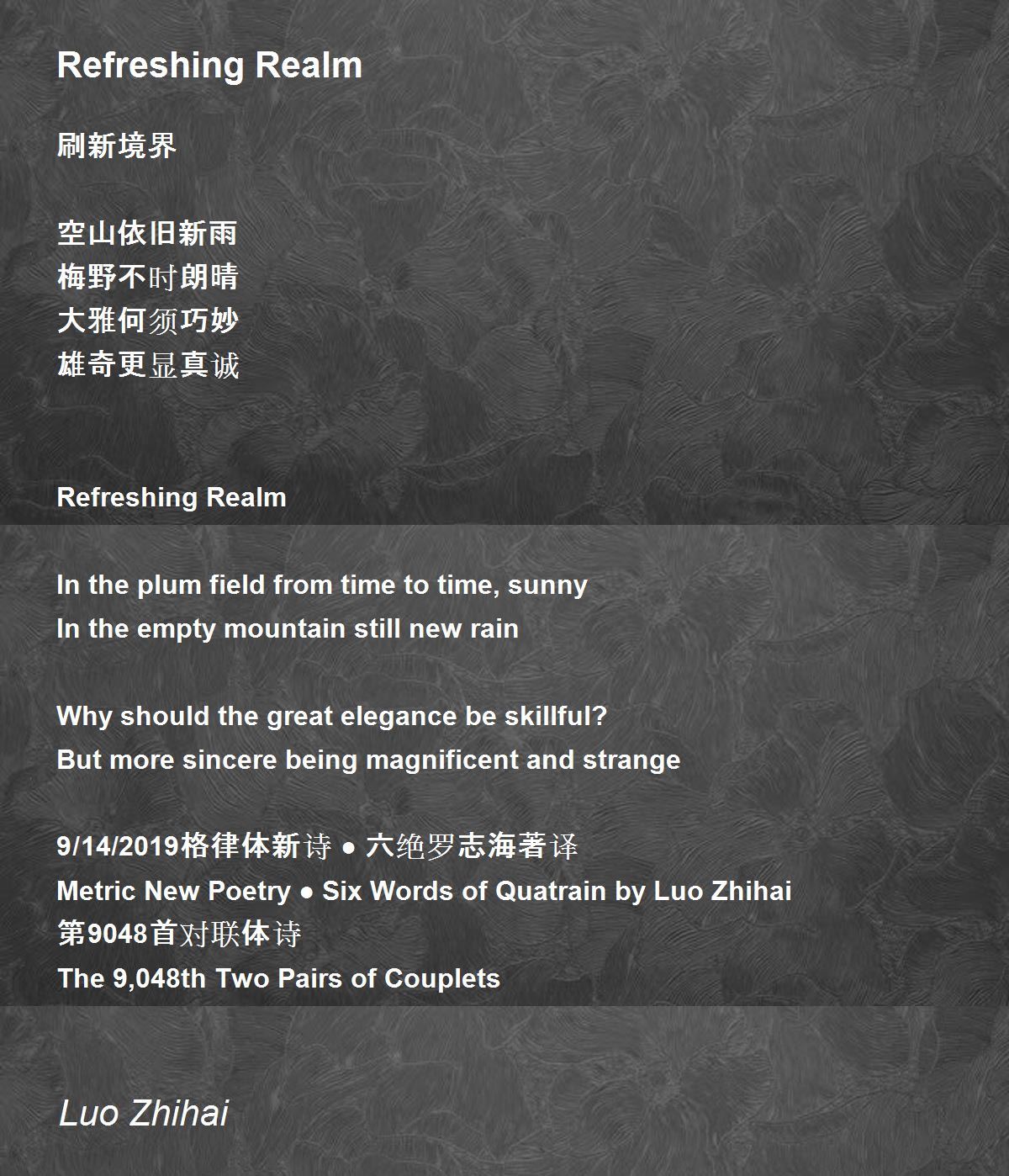 Refreshing Realm

刷新境界

空山依旧新雨
梅野不时朗晴
大雅何须巧妙
雄奇更显真诚

Refreshing Realm

In the plum field from time to time, sunny
In the empty mountain still new rain

Why should the great elegance be skillful?
But more sincere being magnificent and strange

9/14/2019格律体新诗 • 六绝罗志海著译
Metric New Poetry • Six Words of Quatrain by Luo Zhihai
第9048首对联体诗
The 9,048th Two Pairs of Couplets

Luo Zhihai